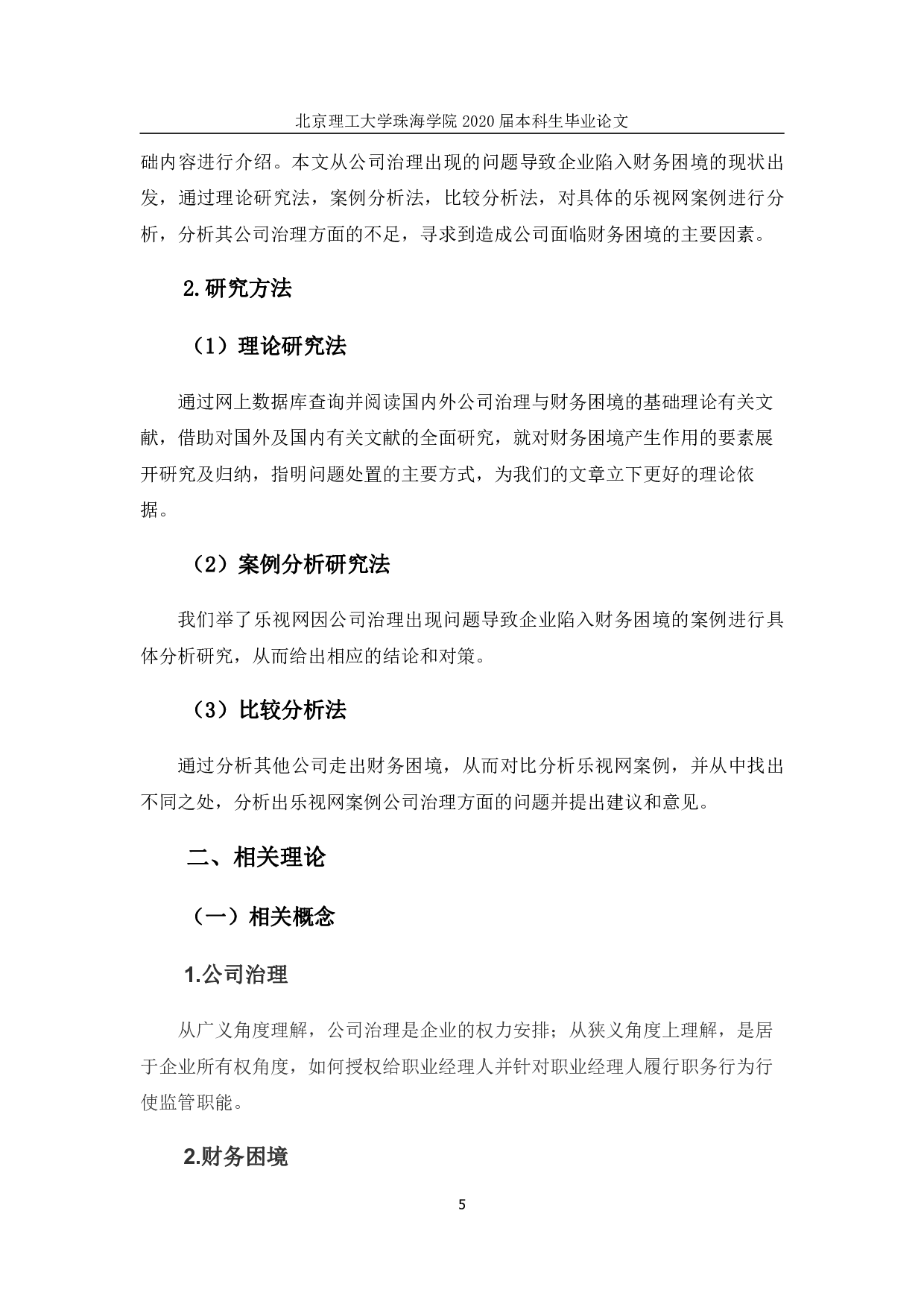 北京理工大学珠海学院 2020 届本科生毕业论文

础内容进行介绍。本文从公司治理出现的问题导致企业陷入财务困境的现状出发，通过理论研究法，案例分析法，比较分析法，对具体的乐视网案例进行分析，分析其公司治理方面的不足，寻求到造成公司面临财务困境的主要因素。

2.研究方法

（1）理论研究法

通过网上数据库查询并阅读国内外公司治理与财务困境的基础理论有关文献，借助对国外及国内有关文献的全面研究，就对财务困境产生作用的要素展开研究及归纳，指明问题处置的主要方式，为我们的文章立下更好的理论依据。

（2）案例分析研究法

我们举了乐视网因公司治理出现问题导致企业陷入财务困境的案例进行具体分析研究，从而给出相应的结论和对策。

（3）比较分析法

通过分析其他公司走出财务困境，从而对比分析乐视网案例，并从中找出不同之处，分析出乐视网案例公司治理方面的问题并提出建议和意见。

二、相关理论

（一）相关概念

1.公司治理

从广义角度理解，公司治理是企业的权力安排；从狭义角度上理解，是居于企业所有权角度，如何授权给职业经理人并针对职业经理人履行职务行为行使监管职能。

2.财务困境

5